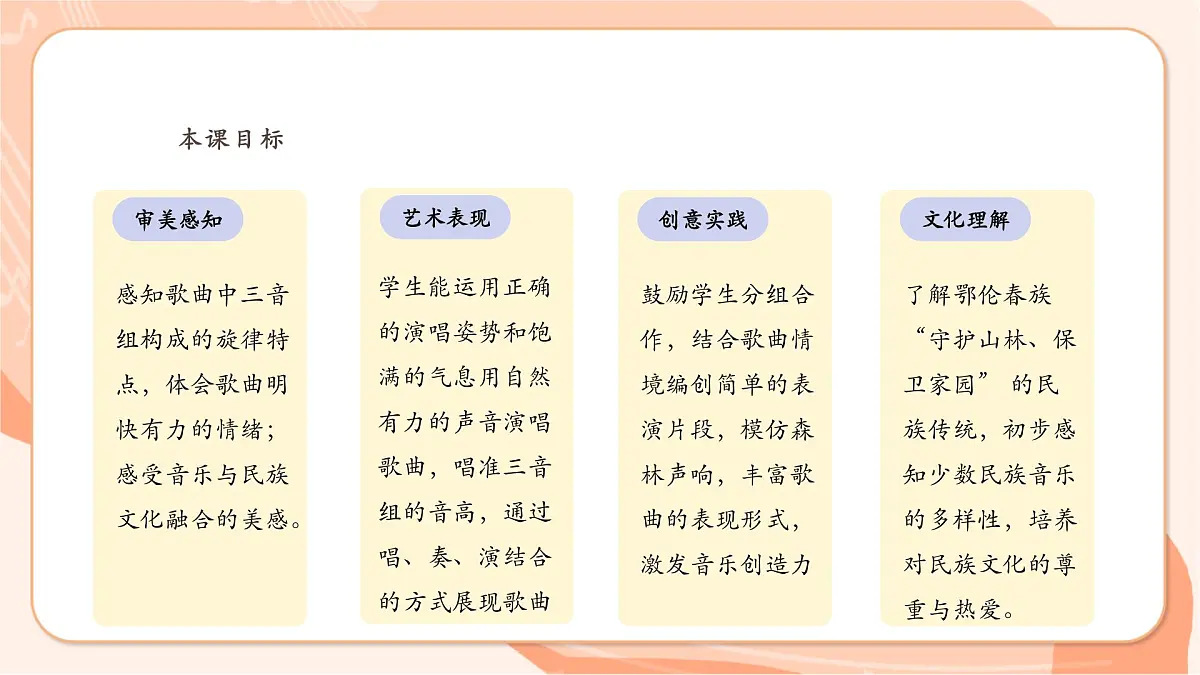 本课目标

审美感知

感知歌曲中三音组构成的旋律特点，体会歌曲明快有力的情绪；感受音乐与民族文化融合的美感。

艺术表现

学生能运用正确的演唱姿势和饱满的气息用自然有力的声音演唱歌曲，唱准三音组的音高，通过唱、奏、演结合的方式展现歌曲

创意实践

鼓励学生分组合作，结合歌曲情境编创简单的表演片段，模仿森林声响，丰富歌曲的表现形式，激发音乐创造力

文化理解

了解鄂伦春族“守护山林、保卫家园”的民族传统，初步感知少数民族音乐的多样性，培养对民族文化的尊重与热爱。